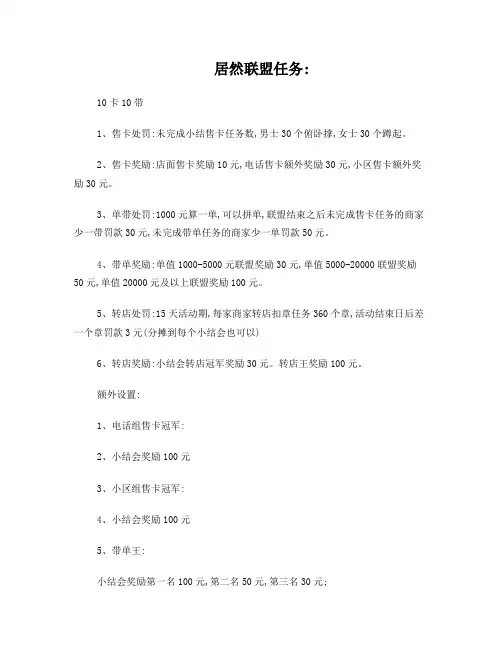 居然联盟任务：

10卡10带

1、售卡处罚:未完成小结售卡任务数,男士30个俯卧撑,女士30个蹲起。

2、售卡奖励:店面售卡奖励10元,电话售卡额外奖励30元,小区售卡额外奖励30元。

3、单带处罚:1000元算一单,可以拼单,联盟结束之后未完成售卡任务的商家少一带罚款30元,未完成带单任务的商家少一单罚款50元。

4、带单奖励:单值1000-5000元联盟奖励30元,单值5000-20000联盟奖励50元,单值20000元及以上联盟奖励100元。

5、转店处罚:15天活动期,每家商家转店扣章任务360个章,活动结束日后差一个章罚款3元(分摊到每个小结会也可以)

6、转店奖励:小结会转店冠军奖励30元。转店王奖励100元。

额外设置:

1、电话组售卡冠军:

2、小结会奖励100元

3、小区组售卡冠军:

4、小结会奖励100元

5、带单王:

小结会奖励第一名100元,第二名50元,第三名30元;